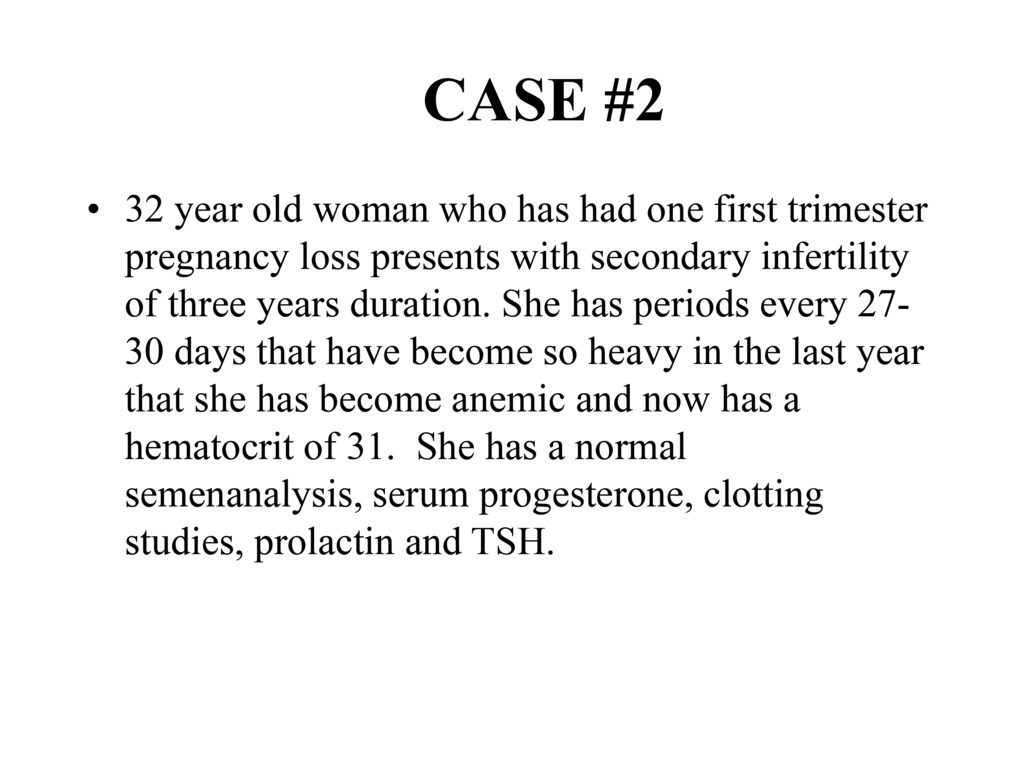 CASE #2

• 32 year old woman who has had one first trimester pregnancy loss presents with secondary infertility of three years duration. She has periods every 27-30 days that have become so heavy in the last year that she has become anemic and now has a hematocrit of 31. She has a normal semenanalysis, serum progesterone, clotting studies, prolactin and TSH.